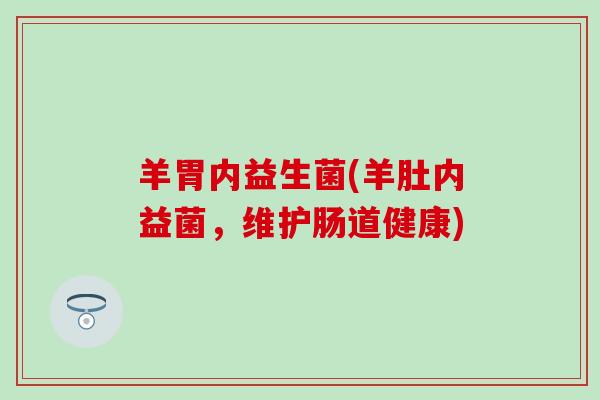 羊胃内益生菌(羊肚内益菌，维护肠道健康)